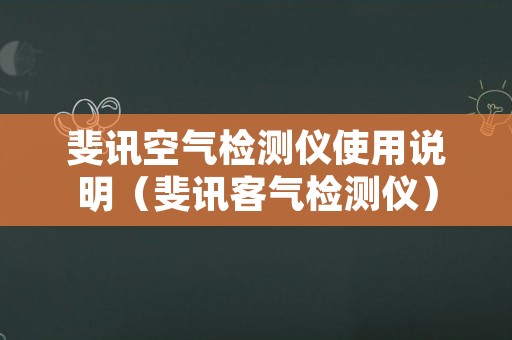 斐讯空气检测仪使用说明（斐讯客气检测仪）